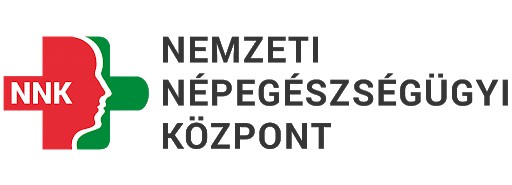 NNK

NEMZETI
NÉPEGÉSZSÉGÜGYI
KÖZPONT